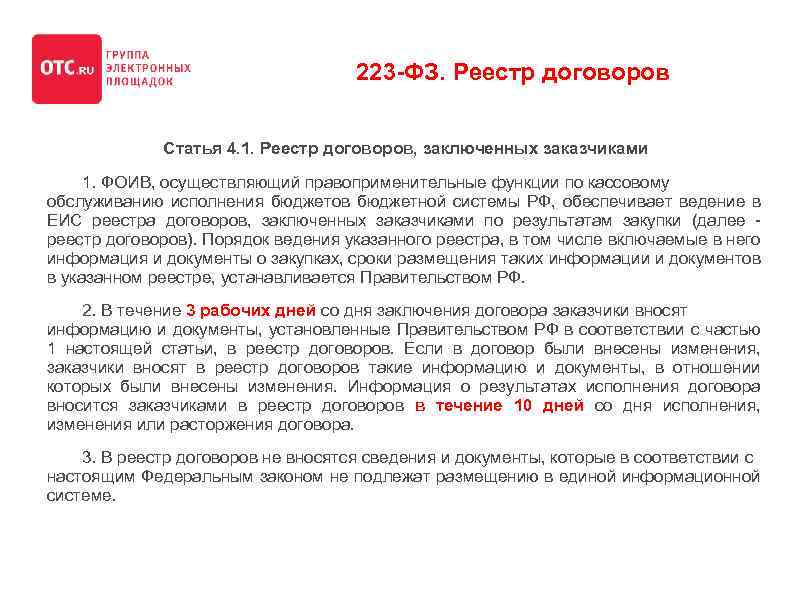 OTC.RU ГРУППА ЭЛЕКТРОННЫХ ПЛОЩАДОК

223-ФЗ. Реестр договоров

Статья 4.1. Реестр договоров, заключенных заказчиками

1. ФОИВ, осуществляющий правоприменительные функции по кассовому обслуживанию исполнения бюджетов бюджетной системы РФ, обеспечивает ведение в ЕИС реестра договоров, заключенных заказчиками по результатам закупки (далее - реестр договоров). Порядок ведения указанного реестра, в том числе включаемые в него информация и документы о закупках, сроки размещения таких информации и документов в указанном реестре, устанавливается Правительством РФ.

2. В течение 3 рабочих дней со дня заключения договора заказчики вносят информацию и документы, установленные Правительством РФ в соответствии с частью 1 настоящей статьи, в реестр договоров. Если в договор были внесены изменения, заказчики вносят в реестр договоров такие информацию и документы, в отношении которых были внесены изменения. Информация о результатах исполнения договора вносится заказчиками в реестр договоров в течение 10 дней со дня исполнения, изменения или расторжения договора.

3. В реестр договоров не вносятся сведения и документы, которые в соответствии с настоящим Федеральным законом не подлежат размещению в единой информационной системе.